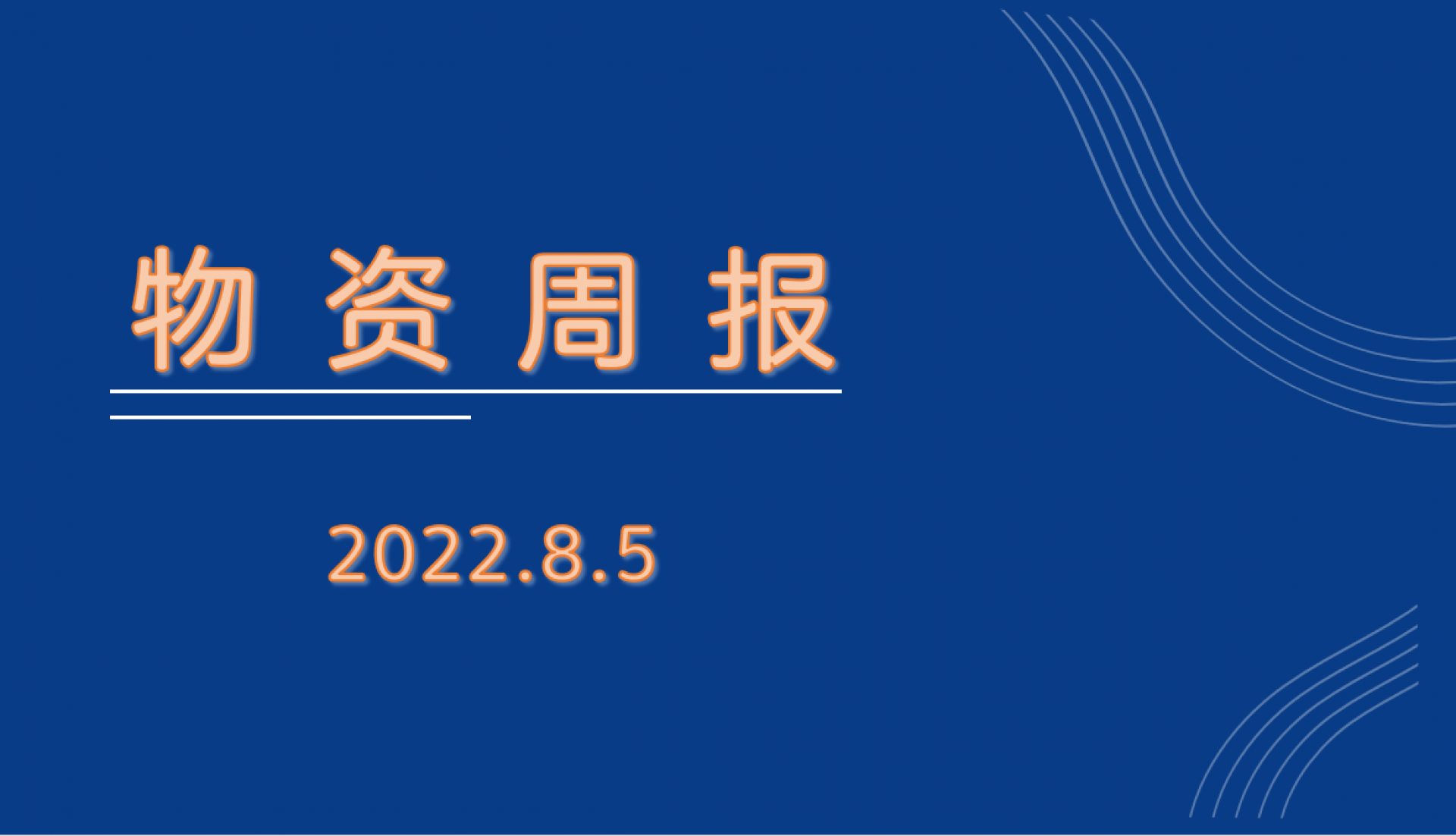 物 资 周 报

2022.8.5